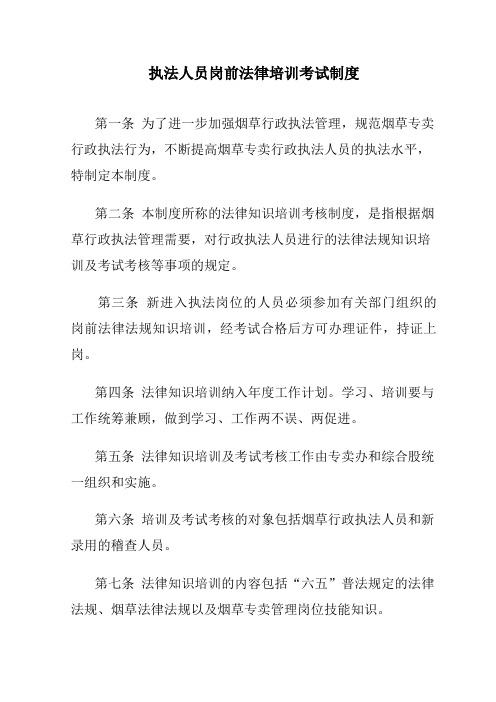 执法人员岗前法律培训考试制度

第一条 为了进一步加强烟草行政执法管理，规范烟草专卖行政执法行为，不断提高烟草专卖行政执法人员的执法水平，特制定本制度。

第二条 本制度所称的法律知识培训考核制度，是指根据烟草行政执法管理需要，对行政执法人员进行的法律法规知识培训及考试考核等事项的规定。

第三条 新进入执法岗位的人员必须参加有关部门组织的岗前法律法规知识培训，经考试合格后方可办理证件，持证上岗。

第四条 法律知识培训纳入年度工作计划。学习、培训要与工作统筹兼顾，做到学习、工作两不误、两促进。

第五条 法律知识培训及考试考核工作由专卖办和综合股统一组织和实施。

第六条 培训及考试考核的对象包括烟草行政执法人员和新录用的稽查人员。

第七条 法律知识培训的内容包括“六五”普法规定的法律法规、烟草法律法规以及烟草专卖管理岗位技能知识。